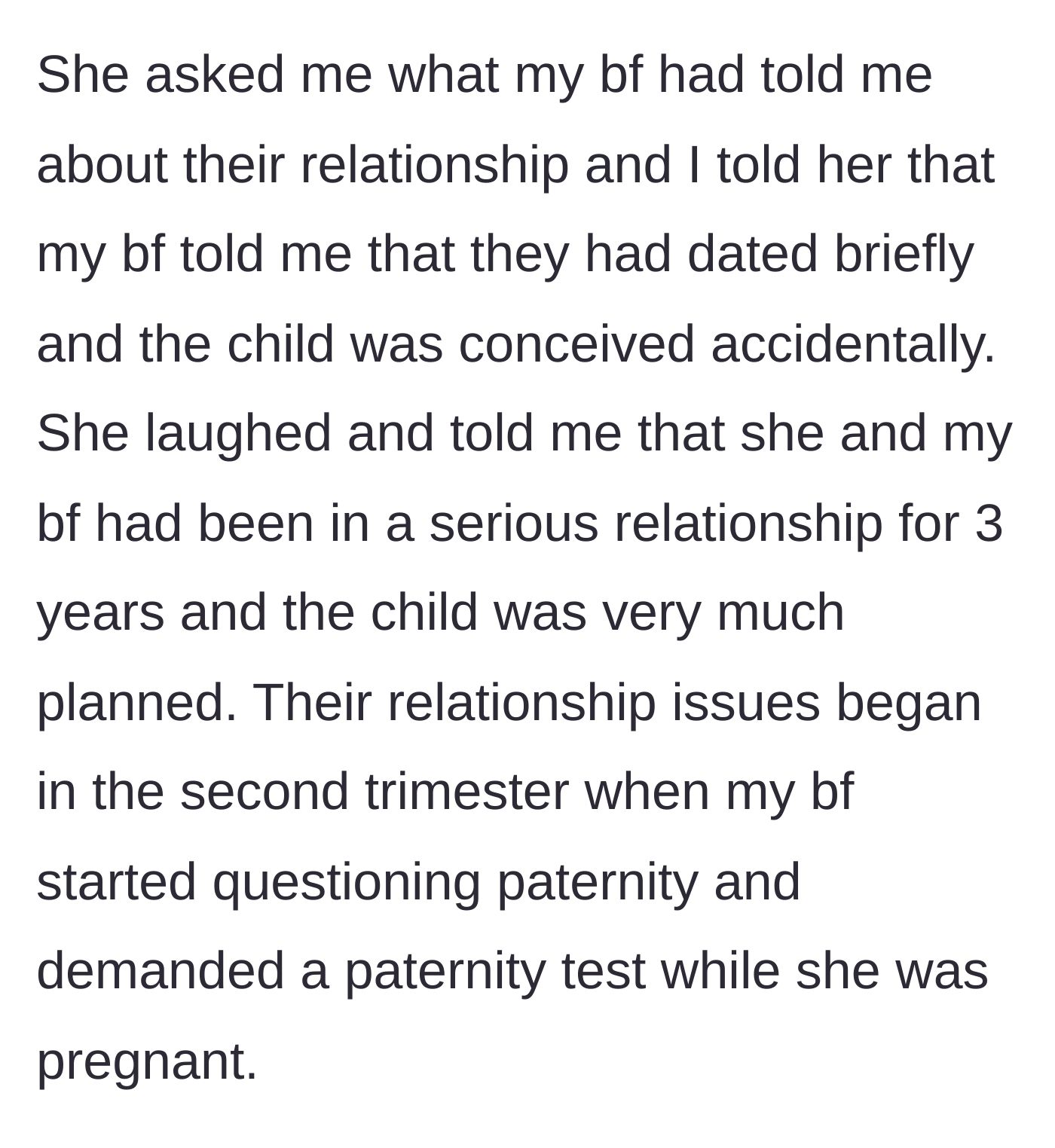 She asked me what my bf had told me about their relationship and I told her that my bf told me that they had dated briefly and the child was conceived accidentally. She laughed and told me that she and my bf had been in a serious relationship for 3 years and the child was very much planned. Their relationship issues began in the second trimester when my bf started questioning paternity and demanded a paternity test while she was pregnant.